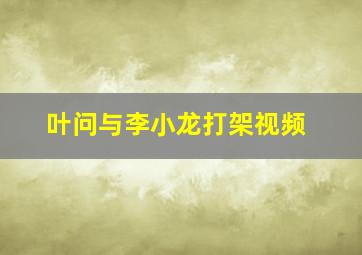 叶问与李小龙打架视频